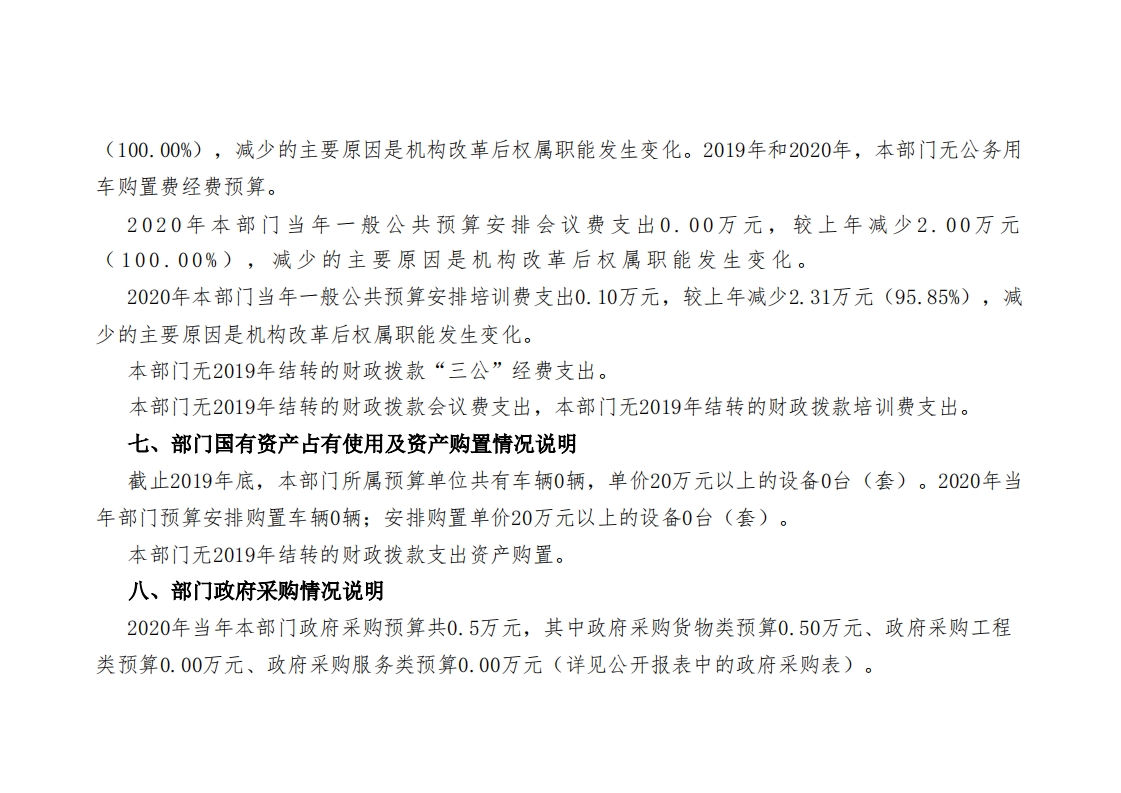 （100.00%），减少的主要原因是机构改革后权属职能发生变化。2019年和2020年，本部门无公务用车购置费经费预算。

2020年本部门当年一般公共预算安排会议费支出0.00万元，较上年减少2.00万元（100.00%），减少的主要原因是机构改革后权属职能发生变化。

2020年本部门当年一般公共预算安排培训费支出0.10万元，较上年减少2.31万元（95.85%），减少的主要原因是机构改革后权属职能发生变化。

本部门无2019年结转的财政拨款“三公”经费支出。

本部门无2019年结转的财政拨款会议费支出，本部门无2019年结转的财政拨款培训费支出。

七、部门国有资产占有使用及资产购置情况说明

截止2019年底，本部门所属预算单位共有车辆0辆，单价20万元以上的设备0台（套）。2020年当年部门预算安排购置车辆0辆；安排购置单价20万元以上的设备0台（套）。

本部门无2019年结转的财政拨款支出资产购置。

八、部门政府采购情况说明

2020年当年本部门政府采购预算共0.5万元，其中政府采购货物类预算0.50万元、政府采购工程类预算0.00万元、政府采购服务类预算0.00万元（详见公开报表中的政府采购表）。